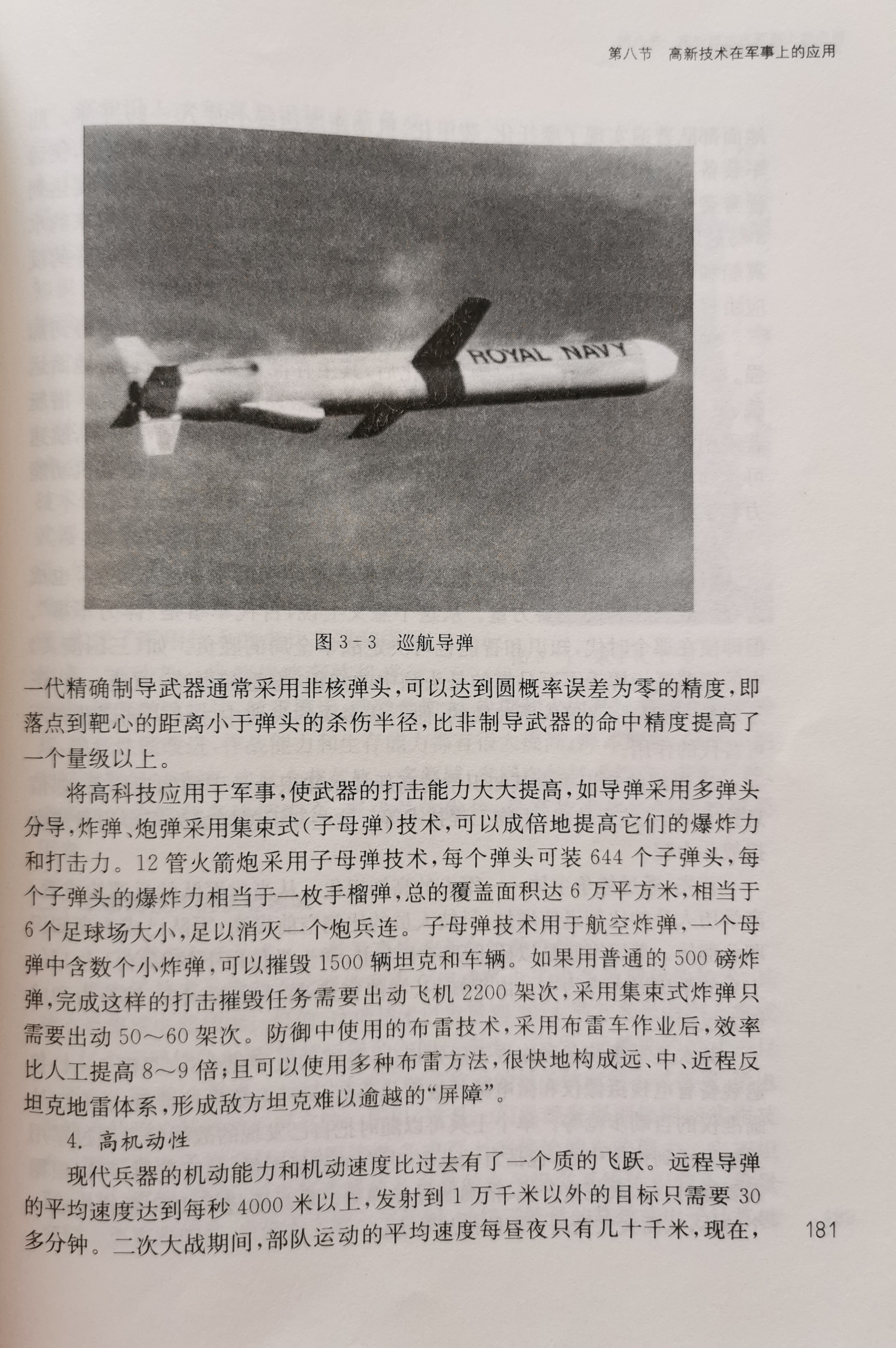 第八节　高新技术在军事上的应用

ROYAL NAVY

图 3-3　巡航导弹

一代精确制导武器通常采用非核弹头，可以达到圆概率误差为零的精度，即落点到靶心的距离小于弹头的杀伤半径，比非制导武器的命中精度提高了一个量级以上。

将高科技应用于军事，使武器的打击能力大大提高，如导弹采用多弹头分导，炸弹、炮弹采用集束式（子母弹）技术，可以成倍地提高它们的爆炸力和打击力。12 管火箭炮采用子母弹技术，每个弹头可装 644 个子弹头，每个子弹头的爆炸力相当于一枚手榴弹，总的覆盖面积达 6 万平方米，相当于 6 个足球场大小，足以消灭一个炮兵连。子母弹技术用于航空炸弹，一个母弹中含数个小炸弹，可以摧毁 1500 辆坦克和车辆。如果用普通的 500 磅炸弹，完成这样的打击摧毁任务需要出动飞机 2200 架次，采用集束式炸弹只需要出动 50～60 架次。防御中使用的布雷技术，采用布雷车作业后，效率比人工提高 8～9 倍；且可以使用多种布雷方法，很快地构成远、中、近程反坦克地雷体系，形成敌方坦克难以逾越的“屏障”。

4. 高机动性

现代兵器的机动能力和机动速度比过去有了一个质的飞跃。远程导弹的平均速度达到每秒 4000 米以上，发射到 1 万千米以外的目标只需要 30 多分钟。二次大战期间，部队运动的平均速度每昼夜只有几十千米，现在，

181